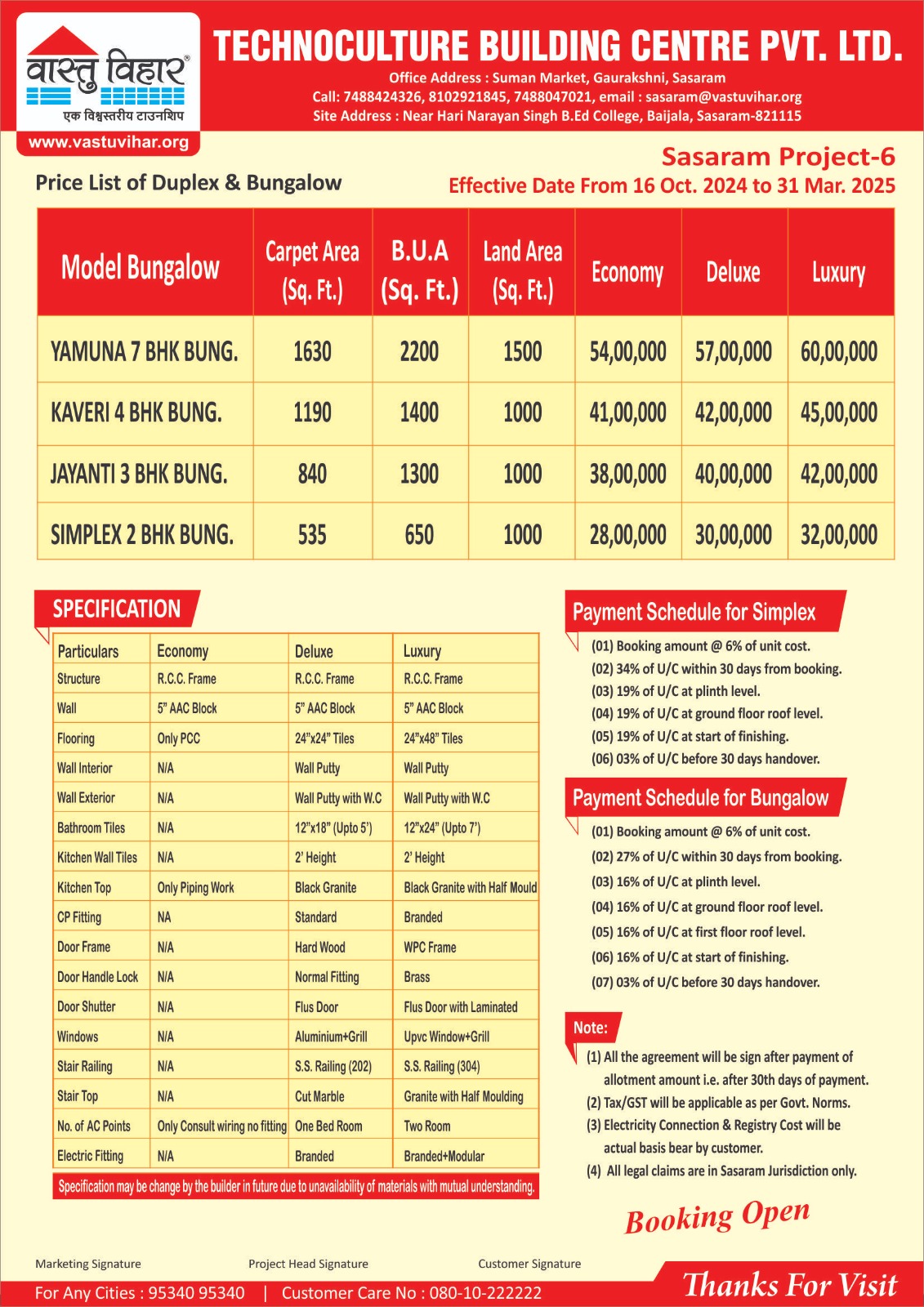 वास्तु विहार®
एक विश्वस्तरीय टाउनशिप
www.vastuvihar.org

TECHNOCULTURE BUILDING CENTRE PVT. LTD.
Office Address : Suman Market, Gaurakshni, Sasaram
Call: 7488424326, 8102921845, 7488047021, email : sasaram@vastuvihar.org
Site Address : Near Hari Narayan Singh B.Ed College, Baijala, Sasaram-821115

Sasaram Project-6
Price List of Duplex & Bungalow
Effective Date From 16 Oct. 2024 to 31 Mar. 2025

| Model Bungalow | Carpet Area (Sq. Ft.) | B.U.A (Sq. Ft.) | Land Area (Sq. Ft.) | Economy | Deluxe | Luxury |
|---|---|---|---|---|---|---|
| YAMUNA 7 BHK BUNG. | 1630 | 2200 | 1500 | 54,00,000 | 57,00,000 | 60,00,000 |
| KAVERI 4 BHK BUNG. | 1190 | 1400 | 1000 | 41,00,000 | 42,00,000 | 45,00,000 |
| JAYANTI 3 BHK BUNG. | 840 | 1300 | 1000 | 38,00,000 | 40,00,000 | 42,00,000 |
| SIMPLEX 2 BHK BUNG. | 535 | 650 | 1000 | 28,00,000 | 30,00,000 | 32,00,000 |

SPECIFICATION

| Particulars | Economy | Deluxe | Luxury |
|---|---|---|---|
| Structure | R.C.C. Frame | R.C.C. Frame | R.C.C. Frame |
| Wall | 5" AAC Block | 5" AAC Block | 5" AAC Block |
| Flooring | Only PCC | 24"x24" Tiles | 24"x48" Tiles |
| Wall Interior | N/A | Wall Putty | Wall Putty |
| Wall Exterior | N/A | Wall Putty with W.C | Wall Putty with W.C |
| Bathroom Tiles | N/A | 12"x18" (Upto 5') | 12"x24" (Upto 7') |
| Kitchen Wall Tiles | N/A | 2' Height | 2' Height |
| Kitchen Top | Only Piping Work | Black Granite | Black Granite with Half Mould |
| CP Fitting | NA | Standard | Branded |
| Door Frame | N/A | Hard Wood | WPC Frame |
| Door Handle Lock | N/A | Normal Fitting | Brass |
| Door Shutter | N/A | Flus Door | Flus Door with Laminated |
| Windows | N/A | Aluminium+Grill | Upvc Window+Grill |
| Stair Railing | N/A | S.S. Railing (202) | S.S. Railing (304) |
| Stair Top | N/A | Cut Marble | Granite with Half Moulding |
| No. of AC Points | Only Consult wiring no fitting | One Bed Room | Two Room |
| Electric Fitting | N/A | Branded | Branded+Modular |

Specification may be change by the builder in future due to unavailability of materials with mutual understanding.

Payment Schedule for Simplex
(01) Booking amount @ 6% of unit cost.
(02) 34% of U/C within 30 days from booking.
(03) 19% of U/C at plinth level.
(04) 19% of U/C at ground floor roof level.
(05) 19% of U/C at start of finishing.
(06) 03% of U/C before 30 days handover.

Payment Schedule for Bungalow
(01) Booking amount @ 6% of unit cost.
(02) 27% of U/C within 30 days from booking.
(03) 16% of U/C at plinth level.
(04) 16% of U/C at ground floor roof level.
(05) 16% of U/C at first floor roof level.
(06) 16% of U/C at start of finishing.
(07) 03% of U/C before 30 days handover.

Note:
(1) All the agreement will be sign after payment of allotment amount i.e. after 30th days of payment.
(2) Tax/GST will be applicable as per Govt. Norms.
(3) Electricity Connection & Registry Cost will be actual basis bear by customer.
(4) All legal claims are in Sasaram Jurisdiction only.

Booking Open

Marketing Signature
Project Head Signature
Customer Signature

For Any Cities : 95340 95340 | Customer Care No : 080-10-222222
Thanks For Visit